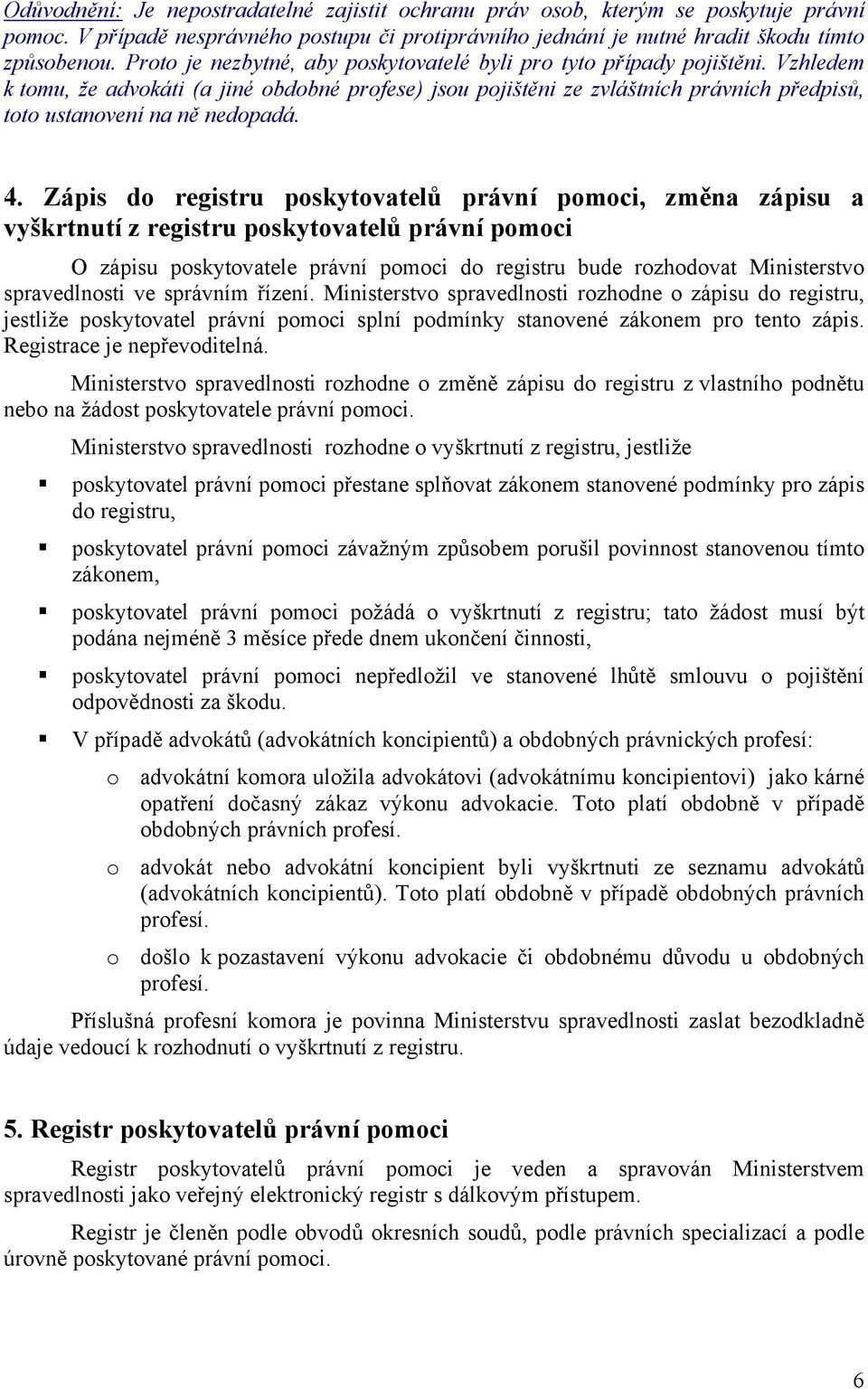 Odůvodnění: Je nepostradatelné zajistit ochranu práv osob, kterým se poskytuje právní pomoc. V případě nesprávného postupu či protiprávního jednání je nutné hradit škodu tímto způsobenou. Proto je nezbytné, aby poskytovatelé byli pro tyto případy pojištěni. Vzhledem k tomu, že advokáti (a jiné obdobné profese) jsou pojištěni ze zvláštních právních předpisů, toto ustanovení na ně nedopadá.

4. Zápis do registru poskytovatelů právní pomoci, změna zápisu a vyškrtnutí z registru poskytovatelů právní pomoci

O zápisu poskytovatele právní pomoci do registru bude rozhodovat Ministerstvo spravedlnosti ve správním řízení. Ministerstvo spravedlnosti rozhodne o zápisu do registru, jestliže poskytovatel právní pomoci splní podmínky stanovené zákonem pro tento zápis. Registrace je nepřevoditelná.

Ministerstvo spravedlnosti rozhodne o změně zápisu do registru z vlastního podnětu nebo na žádost poskytovatele právní pomoci.

Ministerstvo spravedlnosti rozhodne o vyškrtnutí z registru, jestliže

▪ poskytovatel právní pomoci přestane splňovat zákonem stanovené podmínky pro zápis do registru,

▪ poskytovatel právní pomoci závažným způsobem porušil povinnost stanovenou tímto zákonem,

▪ poskytovatel právní pomoci požádá o vyškrtnutí z registru; tato žádost musí být podána nejméně 3 měsíce přede dnem ukončení činnosti,

▪ poskytovatel právní pomoci nepředložil ve stanovené lhůtě smlouvu o pojištění odpovědnosti za škodu.

▪ V případě advokátů (advokátních koncipientů) a obdobných právnických profesí:

o advokátní komora uložila advokátovi (advokátnímu koncipientovi) jako kárné opatření dočasný zákaz výkonu advokacie. Toto platí obdobně v případě obdobných právních profesí.

o advokát nebo advokátní koncipient byli vyškrtnuti ze seznamu advokátů (advokátních koncipientů). Toto platí obdobně v případě obdobných právních profesí.

o došlo k pozastavení výkonu advokacie či obdobnému důvodu u obdobných profesí.

Příslušná profesní komora je povinna Ministerstvu spravedlnosti zaslat bezodkladně údaje vedoucí k rozhodnutí o vyškrtnutí z registru.

5. Registr poskytovatelů právní pomoci

Registr poskytovatelů právní pomoci je veden a spravován Ministerstvem spravedlnosti jako veřejný elektronický registr s dálkovým přístupem.

Registr je členěn podle obvodů okresních soudů, podle právních specializací a podle úrovně poskytované právní pomoci.

6